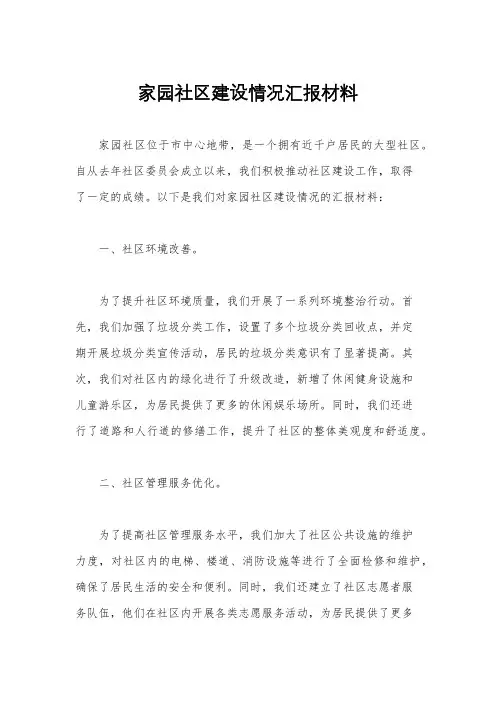 家园社区建设情况汇报材料

家园社区位于市中心地带，是一个拥有近千户居民的大型社区。自从去年社区委员会成立以来，我们积极推动社区建设工作，取得了一定的成绩。以下是我们对家园社区建设情况的汇报材料：

一、社区环境改善。

为了提升社区环境质量，我们开展了一系列环境整治行动。首先，我们加强了垃圾分类工作，设置了多个垃圾分类回收点，并定期开展垃圾分类宣传活动，居民的垃圾分类意识有了显著提高。其次，我们对社区内的绿化进行了升级改造，新增了休闲健身设施和儿童游乐区，为居民提供了更多的休闲娱乐场所。同时，我们还进行了道路和人行道的修缮工作，提升了社区的整体美观度和舒适度。

二、社区管理服务优化。

为了提高社区管理服务水平，我们加大了社区公共设施的维护力度，对社区内的电梯、楼道、消防设施等进行了全面检修和维护，确保了居民生活的安全和便利。同时，我们还建立了社区志愿者服务队伍，他们在社区内开展各类志愿服务活动，为居民提供了更多